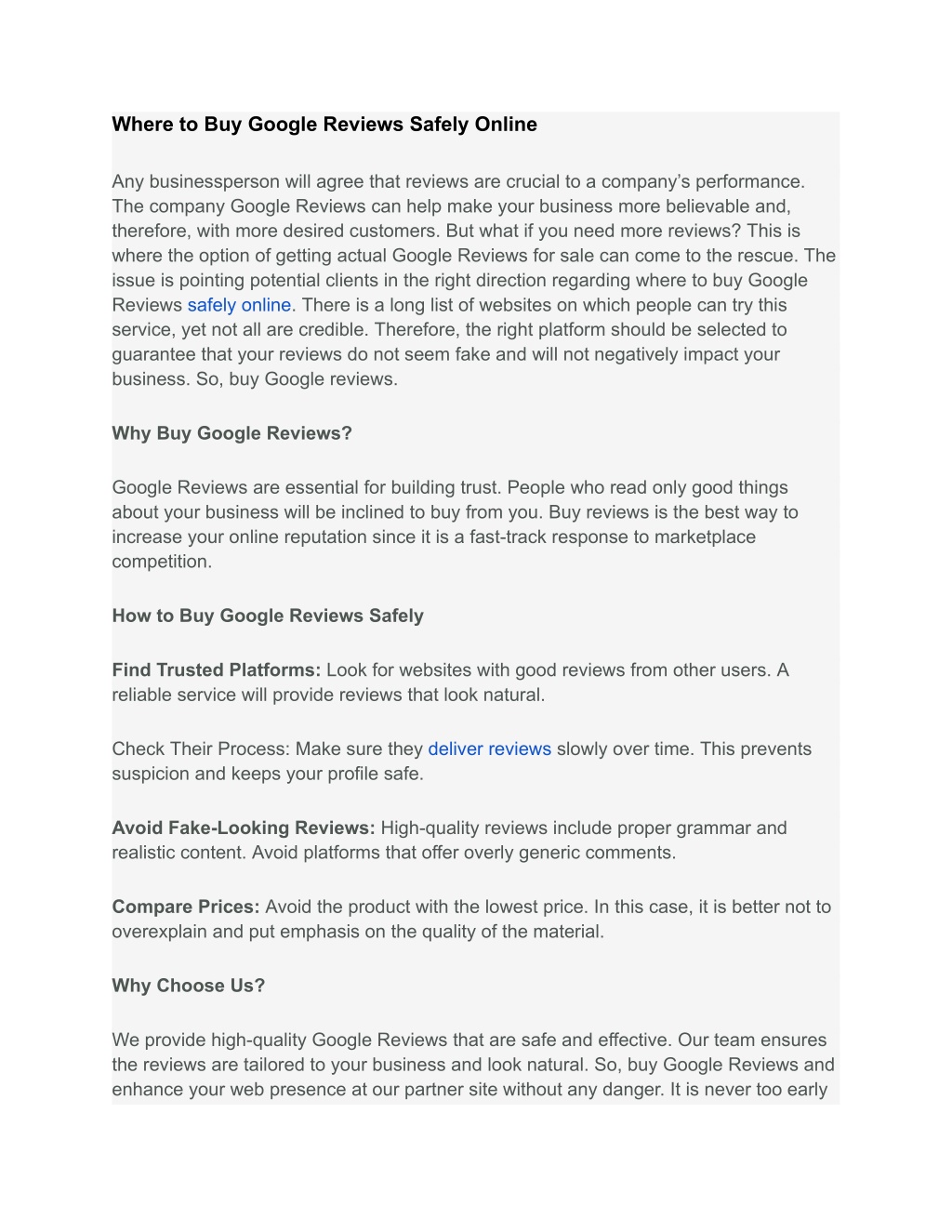 Where to Buy Google Reviews Safely Online

Any businessperson will agree that reviews are crucial to a company's performance. The company Google Reviews can help make your business more believable and, therefore, with more desired customers. But what if you need more reviews? This is where the option of getting actual Google Reviews for sale can come to the rescue. The issue is pointing potential clients in the right direction regarding where to buy Google Reviews safely online. There is a long list of websites on which people can try this service, yet not all are credible. Therefore, the right platform should be selected to guarantee that your reviews do not seem fake and will not negatively impact your business. So, buy Google reviews.

Why Buy Google Reviews?

Google Reviews are essential for building trust. People who read only good things about your business will be inclined to buy from you. Buy reviews is the best way to increase your online reputation since it is a fast-track response to marketplace competition.

How to Buy Google Reviews Safely

Find Trusted Platforms: Look for websites with good reviews from other users. A reliable service will provide reviews that look natural.

Check Their Process: Make sure they deliver reviews slowly over time. This prevents suspicion and keeps your profile safe.

Avoid Fake-Looking Reviews: High-quality reviews include proper grammar and realistic content. Avoid platforms that offer overly generic comments.

Compare Prices: Avoid the product with the lowest price. In this case, it is better not to overexplain and put emphasis on the quality of the material.

Why Choose Us?

We provide high-quality Google Reviews that are safe and effective. Our team ensures the reviews are tailored to your business and look natural. So, buy Google Reviews and enhance your web presence at our partner site without any danger. It is never too early